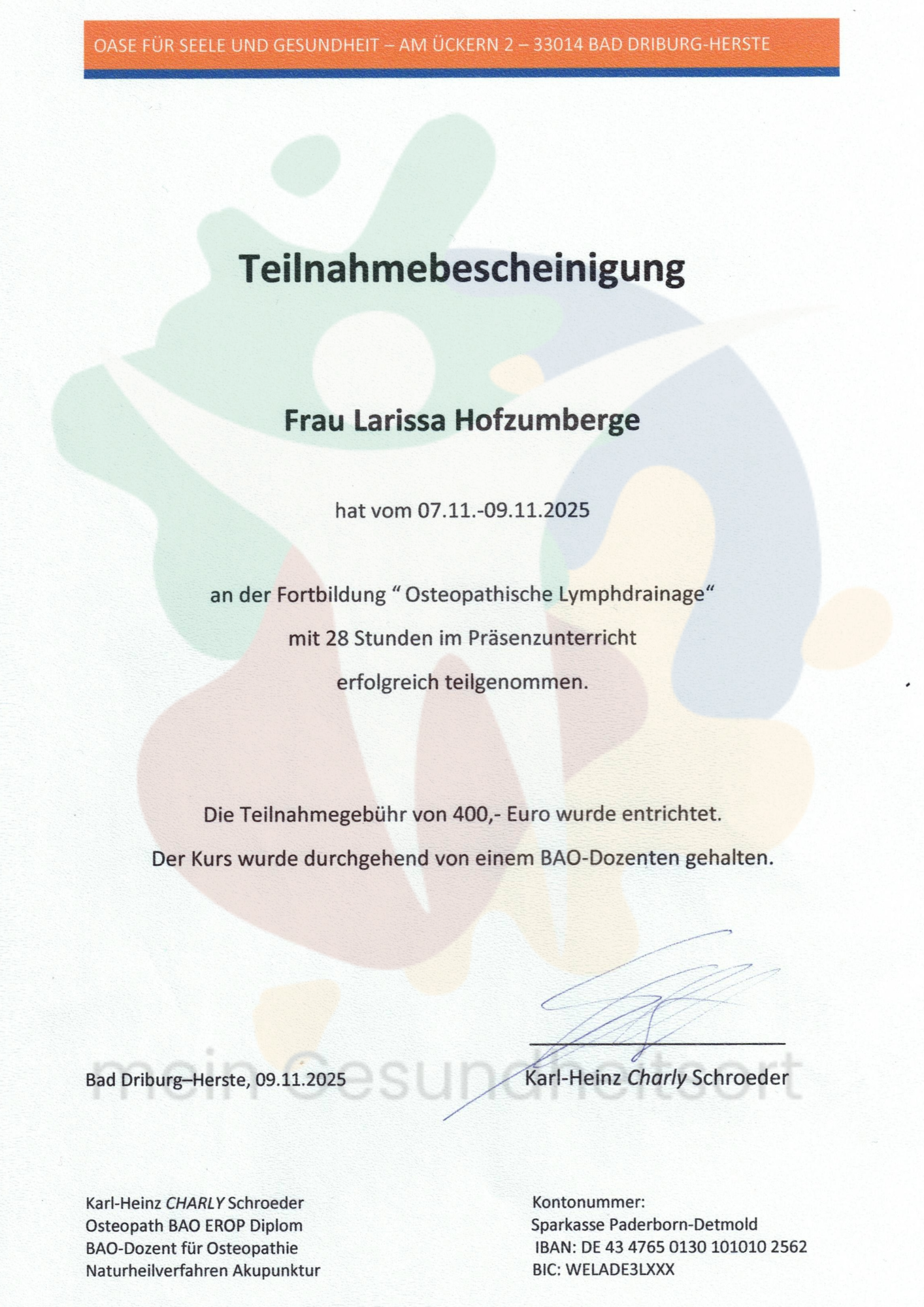 OASE FÜR SEELE UND GESUNDHEIT – AM ÜCKERN 2 – 33014 BAD DRIBURG-HERSTE

Teilnahmebescheinigung

Frau Larissa Hofzumberge

hat vom 07.11.-09.11.2025

an der Fortbildung " Osteopathische Lymphdrainage"

mit 28 Stunden im Präsenzunterricht

erfolgreich teilgenommen.

Die Teilnahmegebühr von 400,- Euro wurde entrichtet.

Der Kurs wurde durchgehend von einem BAO-Dozenten gehalten.

Bad Driburg–Herste, 09.11.2025

Karl-Heinz Charly Schroeder

Karl-Heinz CHARLY Schroeder
Osteopath BAO EROP Diplom
BAO-Dozent für Osteopathie
Naturheilverfahren Akupunktur

Kontonummer:
Sparkasse Paderborn-Detmold
IBAN: DE 43 4765 0130 101010 2562
BIC: WELADE3LXXX

mein Gesundheitsort